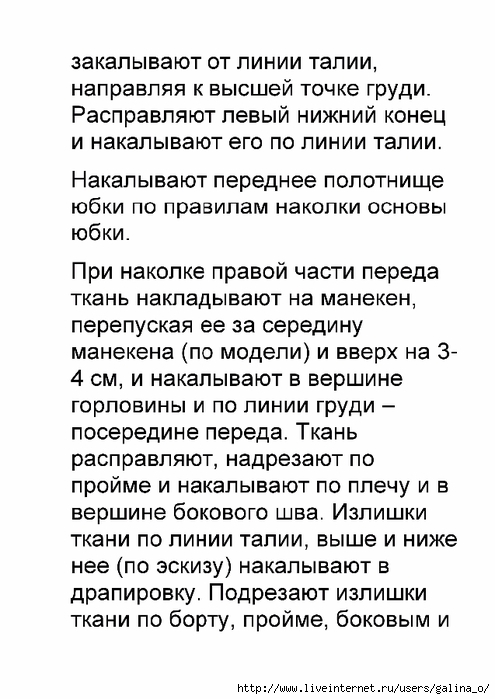 закалывают от линии талии, направляя к высшей точке груди. Расправляют левый нижний конец и накалывают его по линии талии.

Накалывают переднее полотнище юбки по правилам наколки основы юбки.

При наколке правой части переда ткань накладывают на манекен, перепуская ее за середину манекена (по модели) и вверх на 3-4 см, и накалывают в вершине горловины и по линии груди – посередине переда. Ткань расправляют, надрезают по пройме и накалывают по плечу и в вершине бокового шва. Излишки ткани по линии талии, выше и ниже нее (по эскизу) накалывают в драпировку. Подрезают излишки ткани по борту, пройме, боковым и

http://www.liveinternet.ru/users/galina_o/